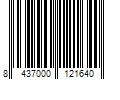 8 437000 121640